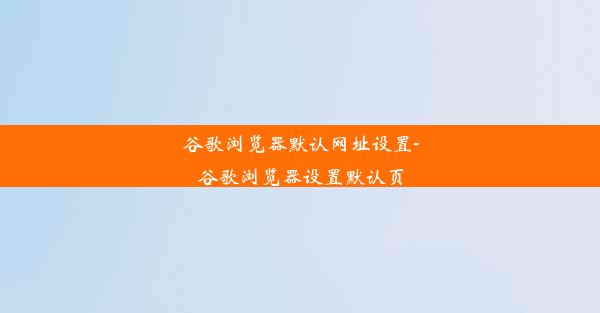 谷歌浏览器默认网址设置-谷歌浏览器设置默认页